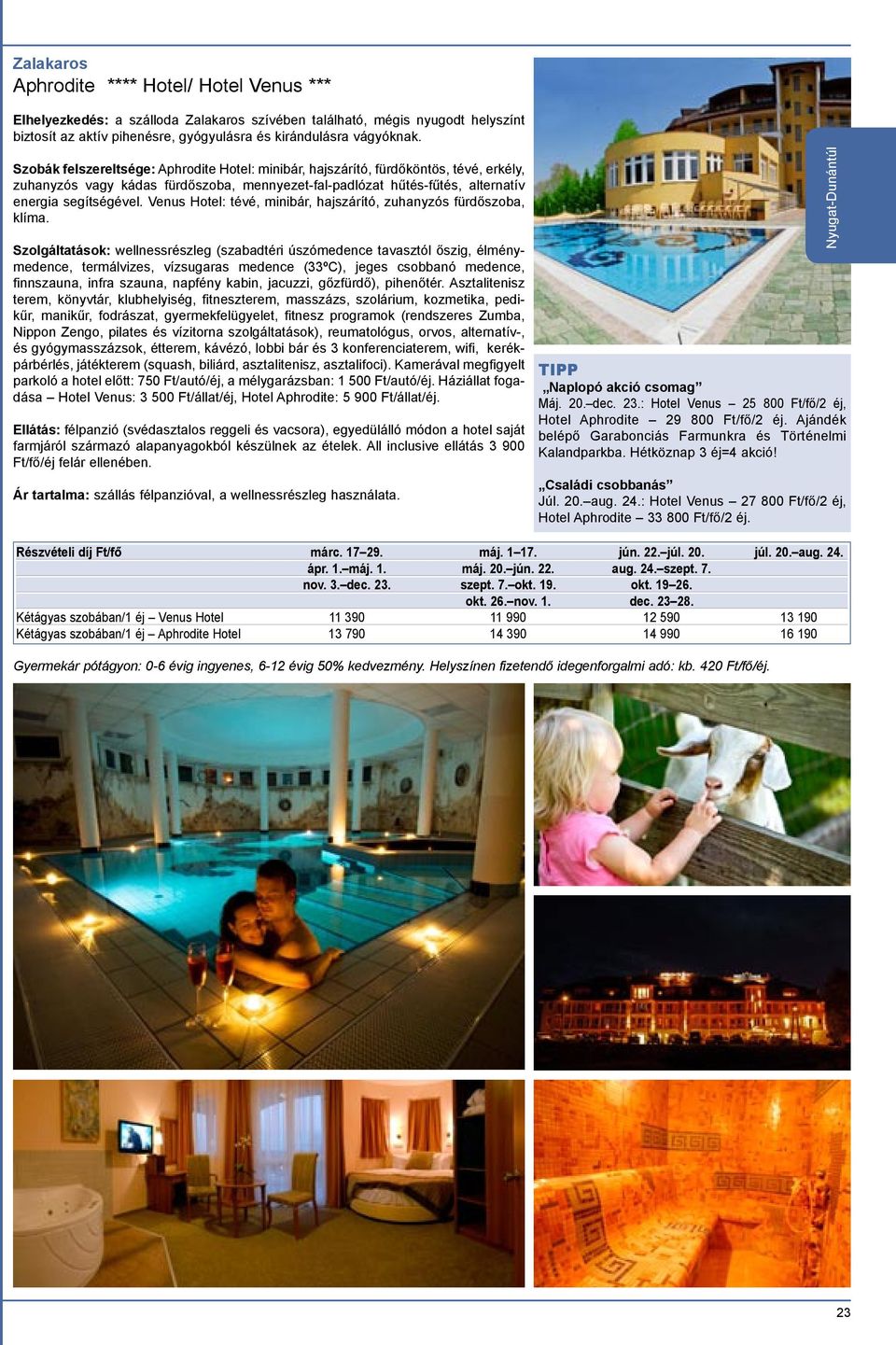 Zalakaros
Aphrodite **** Hotel/ Hotel Venus ***

Elhelyezkedés: a szálloda Zalakaros szívében található, mégis nyugodt helyszínt biztosít az aktív pihenésre, gyógyulásra és kirándulásra vágyóknak.

Szobák felszereltsége: Aphrodite Hotel: minibár, hajszárító, fürdőköntös, tévé, erkély, zuhanyzós vagy kádas fürdőszoba, mennyezet-fal-padlózat hűtés-fűtés, alternatív energia segítségével. Venus Hotel: tévé, minibár, hajszárító, zuhanyzós fürdőszoba, klíma.

Szolgáltatások: wellnessrészleg (szabadtéri úszómedence tavasztól őszig, élménymedence, termálvizes, vízsugaras medence (33ºC), jeges csobbanó medence, finnszauna, infra szauna, napfény kabin, jacuzzi, gőzfürdő), pihenőtér. Asztalitenisz terem, könyvtár, klubhelyiség, fitneszterem, masszázs, szolárium, kozmetika, pedikűr, manikűr, fodrászat, gyermekfelügyelet, fitnesz programok (rendszeres Zumba, Nippon Zengo, pilates és vízitorna szolgáltatások), reumatológus, orvos, alternatív-, és gyógymasszázsok, étterem, kávézó, lobbi bár és 3 konferenciaterem, wifi, kerékpárbérlés, játékterem (squash, biliárd, asztalitenisz, asztalifoci). Kamerával megfigyelt parkoló a hotel előtt: 750 Ft/autó/éj, a mélygarázsban: 1 500 Ft/autó/éj. Háziállat fogadása – Hotel Venus: 3 500 Ft/állat/éj, Hotel Aphrodite: 5 900 Ft/állat/éj.

Ellátás: félpanzió (svédasztalos reggeli és vacsora), egyedülálló módon a hotel saját farmjáról származó alapanyagokból készülnek az ételek. All inclusive ellátás 3 900 Ft/fő/éj felár ellenében.

Ár tartalma: szállás félpanzióval, a wellnessrészleg használata.

Nyugat-Dunántúl

TIPP
„Naplopó akció csomag”
Máj. 20.–dec. 23.: Hotel Venus – 25 800 Ft/fő/2 éj, Hotel Aphrodite – 29 800 Ft/fő/2 éj. Ajándék belépő Garabonciás Farmunkra és Történelmi Kalandparkba. Hétköznap 3 éj=4 akció!

„Családi csobbanás”
Júl. 20.–aug. 24.: Hotel Venus – 27 800 Ft/fő/2 éj, Hotel Aphrodite – 33 800 Ft/fő/2 éj.

| Részvételi díj Ft/fő | márc. 17–29. ápr. 1.–máj. 1. nov. 3.–dec. 23. | máj. 1–17. máj. 20.–jún. 22. szept. 7.–okt. 19. okt. 26.–nov. 1. | jún. 22.–júl. 20. aug. 24.–szept. 7. okt. 19–26. dec. 23–28. | júl. 20.–aug. 24. |
|---|---|---|---|---|
| Kétágyas szobában/1 éj – Venus Hotel | 11 390 | 11 990 | 12 590 | 13 190 |
| Kétágyas szobában/1 éj – Aphrodite Hotel | 13 790 | 14 390 | 14 990 | 16 190 |

Gyermekár pótágyon: 0-6 évig ingyenes, 6-12 évig 50% kedvezmény. Helyszínen fizetendő idegenforgalmi adó: kb. 420 Ft/fő/éj.

23